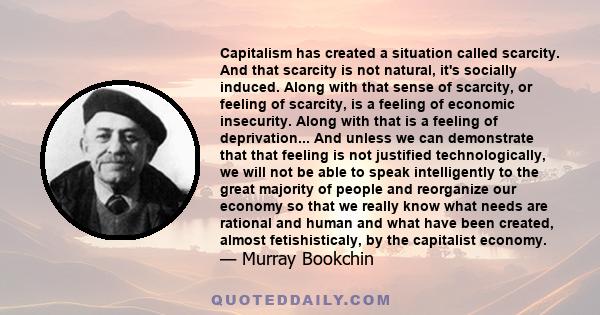 Capitalism has created a situation called scarcity. And that scarcity is not natural, it's socially induced. Along with that sense of scarcity, or feeling of scarcity, is a feeling of economic insecurity. Along with that is a feeling of deprivation... And unless we can demonstrate that that feeling is not justified technologically, we will not be able to speak intelligently to the great majority of people and reorganize our economy so that we really know what needs are rational and human and what have been created, almost fetishisticaly, by the capitalist economy.
— Murray Bookchin

QUOTEDDAILY.COM